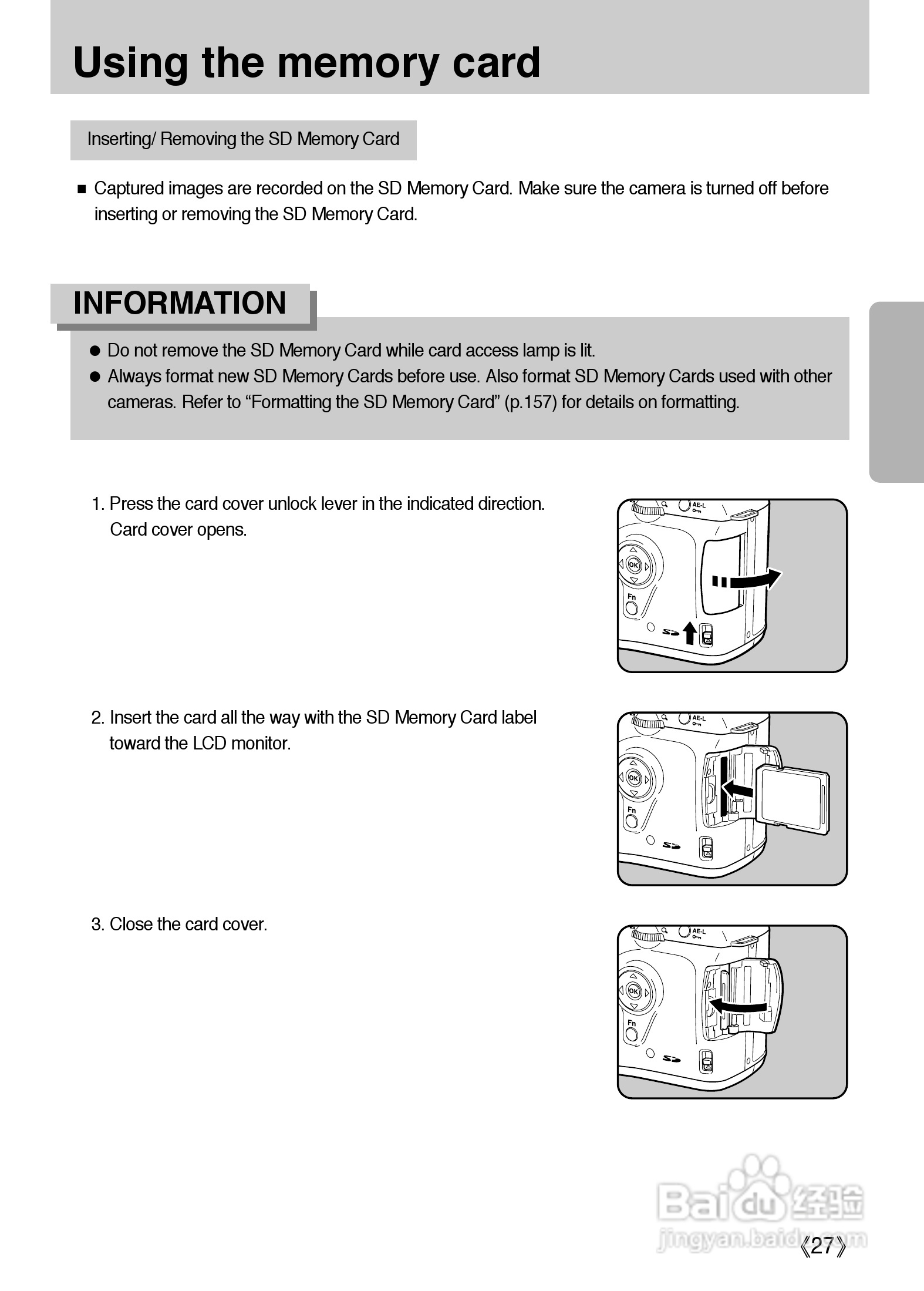 Using the memory card

Inserting/ Removing the SD Memory Card

■ Captured images are recorded on the SD Memory Card. Make sure the camera is turned off before inserting or removing the SD Memory Card.

INFORMATION

● Do not remove the SD Memory Card while card access lamp is lit.
● Always format new SD Memory Cards before use. Also format SD Memory Cards used with other cameras. Refer to “Formatting the SD Memory Card” (p.157) for details on formatting.

1. Press the card cover unlock lever in the indicated direction. Card cover opens.

AE-L
OK
Fn

2. Insert the card all the way with the SD Memory Card label toward the LCD monitor.

AE-L
OK
Fn

3. Close the card cover.

AE-L
OK
Fn

Baidu经验
jingyan.baidu.com

《27》